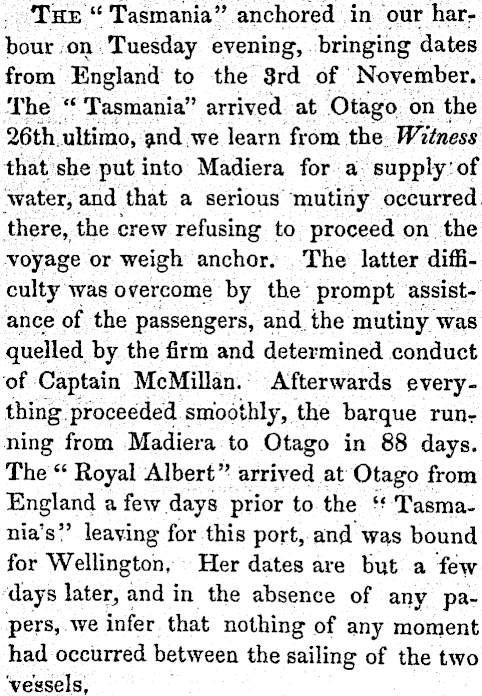 The "Tasmania" anchored in our harbour on Tuesday evening, bringing dates from England to the 3rd of November. The "Tasmania" arrived at Otago on the 26th ultimo, and we learn from the Witness that she put into Madiera for a supply of water, and that a serious mutiny occurred there, the crew refusing to proceed on the voyage or weigh anchor. The latter difficulty was overcome by the prompt assistance of the passengers, and the mutiny was quelled by the firm and determined conduct of Captain McMillan. Afterwards everything proceeded smoothly, the barque running from Madiera to Otago in 88 days. The "Royal Albert" arrived at Otago from England a few days prior to the "Tasmania's" leaving for this port, and was bound for Wellington. Her dates are but a few days later, and in the absence of any papers, we infer that nothing of any moment had occurred between the sailing of the two vessels,